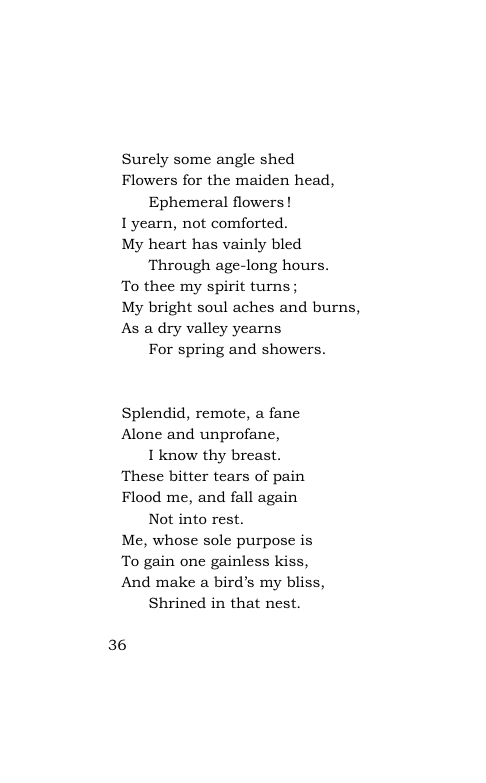 Surely some angle shed
Flowers for the maiden head,
Ephemeral flowers!
I yearn, not comforted.
My heart has vainly bled
Through age-long hours.
To thee my spirit turns;
My bright soul aches and burns,
As a dry valley yearns
For spring and showers.

Splendid, remote, a fane
Alone and unprofane,
I know thy breast.
These bitter tears of pain
Flood me, and fall again
Not into rest.
Me, whose sole purpose is
To gain one gainless kiss,
And make a bird's my bliss,
Shrined in that nest.

36